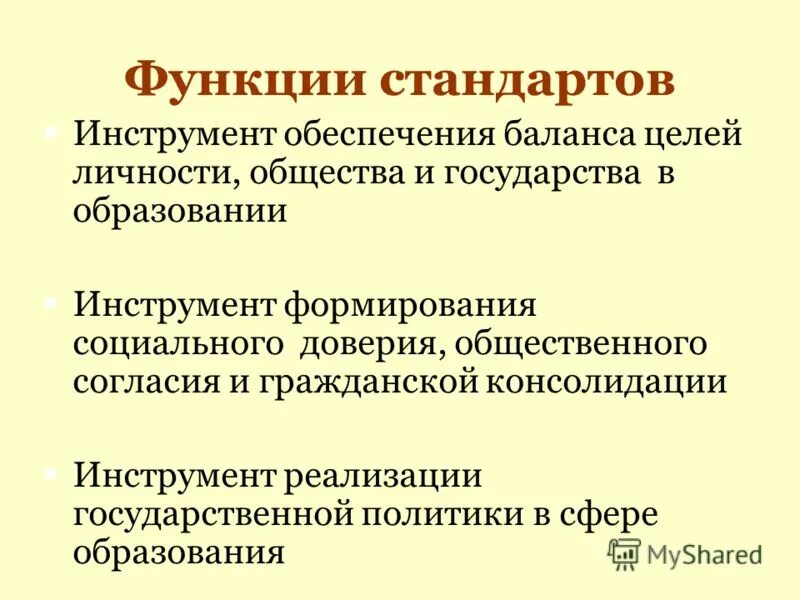 Функции стандартов

• Инструмент обеспечения баланса целей личности, общества и государства в образовании

• Инструмент формирования социального доверия, общественного согласия и гражданской консолидации

• Инструмент реализации государственной политики в сфере образования

MyShared